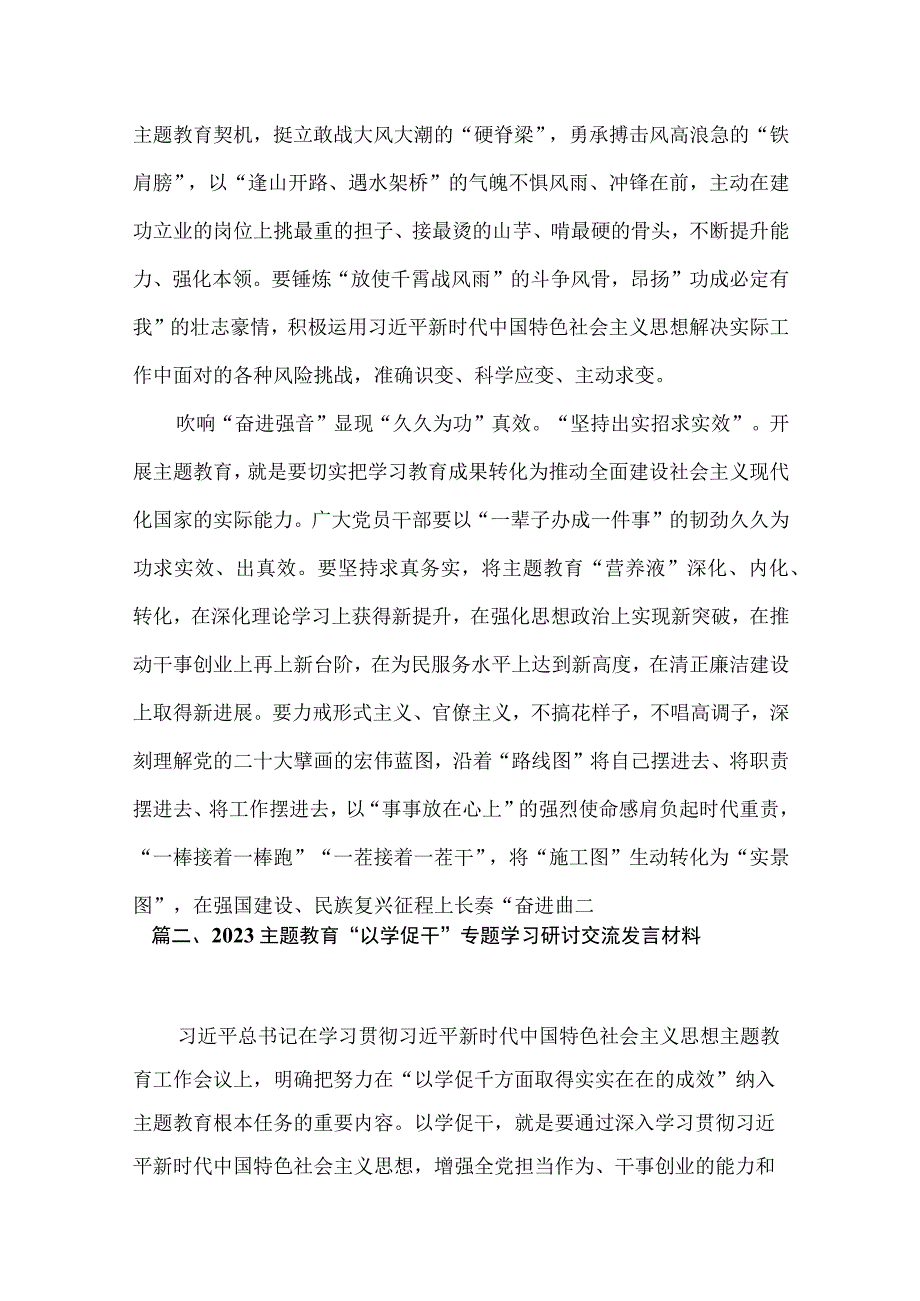 主题教育契机，挺立敢战大风大潮的“硬脊梁”，勇承搏击风高浪急的“铁肩膀”，以“逢山开路、遇水架桥”的气魄不惧风雨、冲锋在前，主动在建功立业的岗位上挑最重的担子、接最烫的山芋、啃最硬的骨头，不断提升能力、强化本领。要锤炼“放使千霄战风雨”的斗争风骨，昂扬”功成必定有我”的壮志豪情，积极运用习近平新时代中国特色社会主义思想解决实际工作中面对的各种风险挑战，准确识变、科学应变、主动求变。

吹响“奋进强音”显现“久久为功”真效。“坚持出实招求实效”。开展主题教育，就是要切实把学习教育成果转化为推动全面建设社会主义现代化国家的实际能力。广大党员干部要以“一辈子办成一件事”的韧劲久久为功求实效、出真效。要坚持求真务实，将主题教育“营养液”深化、内化、转化，在深化理论学习上获得新提升，在强化思想政治上实现新突破，在推动干事创业上再上新台阶，在为民服务水平上达到新高度，在清正廉洁建设上取得新进展。要力戒形式主义、官僚主义，不搞花样子，不唱高调子，深刻理解党的二十大擘画的宏伟蓝图，沿着“路线图”将自己摆进去、将职责摆进去、将工作摆进去，以“事事放在心上”的强烈使命感肩负起时代重责，“一棒接着一棒跑”“一茬接着一茬干”，将“施工图”生动转化为“实景图”，在强国建设、民族复兴征程上长奏“奋进曲二

篇二、2023主题教育“以学促干”专题学习研讨交流发言材料

习近平总书记在学习贯彻习近平新时代中国特色社会主义思想主题教育工作会议上，明确把努力在“以学促千方面取得实实在在的成效”纳入主题教育根本任务的重要内容。以学促干，就是要通过深入学习贯彻习近平新时代中国特色社会主义思想，增强全党担当作为、干事创业的能力和